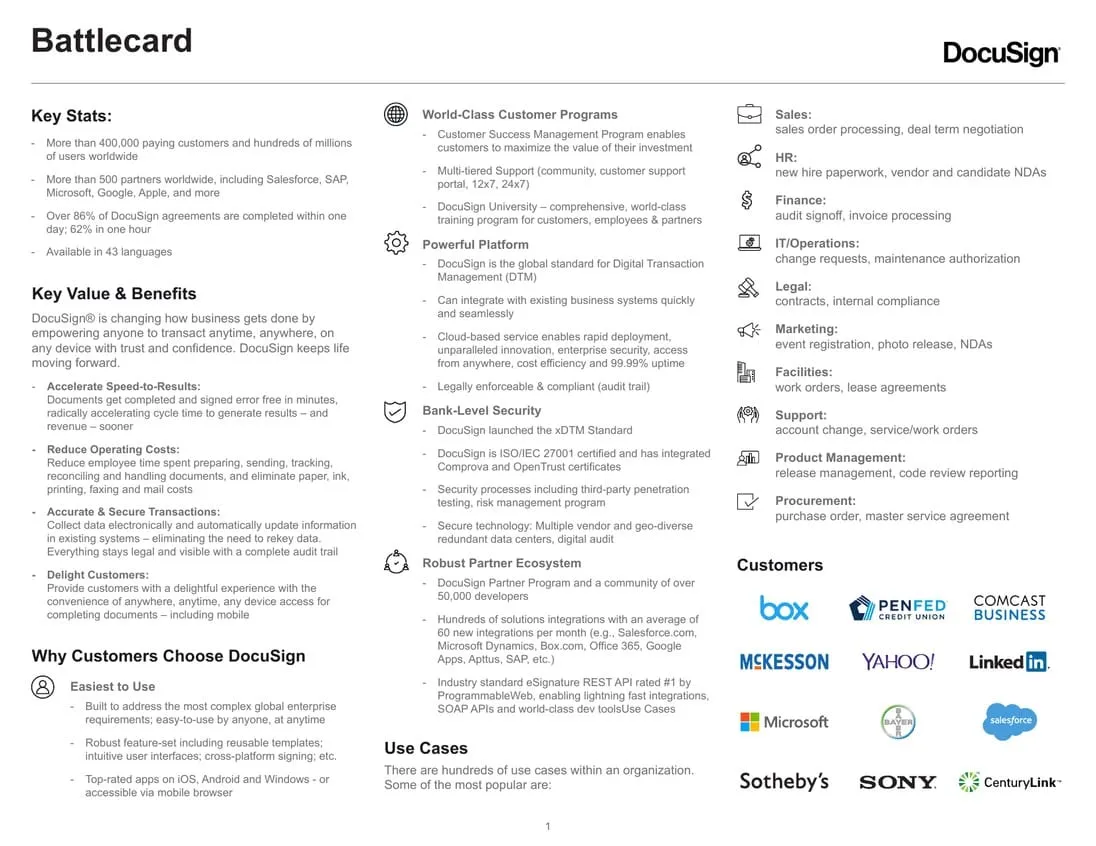 Battlecard

DocuSign

Key Stats:

- More than 400,000 paying customers and hundreds of millions of users worldwide
- More than 500 partners worldwide, including Salesforce, SAP, Microsoft, Google, Apple, and more
- Over 86% of DocuSign agreements are completed within one day; 62% in one hour
- Available in 43 languages

Key Value & Benefits

DocuSign® is changing how business gets done by empowering anyone to transact anytime, anywhere, on any device with trust and confidence. DocuSign keeps life moving forward.

- Accelerate Speed-to-Results: Documents get completed and signed error free in minutes, radically accelerating cycle time to generate results – and revenue – sooner
- Reduce Operating Costs: Reduce employee time spent preparing, sending, tracking, reconciling and handling documents, and eliminate paper, ink, printing, faxing and mail costs
- Accurate & Secure Transactions: Collect data electronically and automatically update information in existing systems – eliminating the need to rekey data. Everything stays legal and visible with a complete audit trail
- Delight Customers: Provide customers with a delightful experience with the convenience of anywhere, anytime, any device access for completing documents – including mobile

Why Customers Choose DocuSign

Easiest to Use
- Built to address the most complex global enterprise requirements; easy-to-use by anyone, at anytime
- Robust feature-set including reusable templates; intuitive user interfaces; cross-platform signing; etc.
- Top-rated apps on iOS, Android and Windows - or accessible via mobile browser

World-Class Customer Programs
- Customer Success Management Program enables customers to maximize the value of their investment
- Multi-tiered Support (community, customer support portal, 12x7, 24x7)
- DocuSign University – comprehensive, world-class training program for customers, employees & partners

Powerful Platform
- DocuSign is the global standard for Digital Transaction Management (DTM)
- Can integrate with existing business systems quickly and seamlessly
- Cloud-based service enables rapid deployment, unparalleled innovation, enterprise security, access from anywhere, cost efficiency and 99.99% uptime
- Legally enforceable & compliant (audit trail)

Bank-Level Security
- DocuSign launched the xDTM Standard
- DocuSign is ISO/IEC 27001 certified and has integrated Comprova and OpenTrust certificates
- Security processes including third-party penetration testing, risk management program
- Secure technology: Multiple vendor and geo-diverse redundant data centers, digital audit

Robust Partner Ecosystem
- DocuSign Partner Program and a community of over 50,000 developers
- Hundreds of solutions integrations with an average of 60 new integrations per month (e.g., Salesforce.com, Microsoft Dynamics, Box.com, Office 365, Google Apps, Apttus, SAP, etc.)
- Industry standard eSignature REST API rated #1 by ProgrammableWeb, enabling lightning fast integrations, SOAP APIs and world-class dev toolsUse Cases

Use Cases

There are hundreds of use cases within an organization. Some of the most popular are:

Sales:
sales order processing, deal term negotiation

HR:
new hire paperwork, vendor and candidate NDAs

Finance:
audit signoff, invoice processing

IT/Operations:
change requests, maintenance authorization

Legal:
contracts, internal compliance

Marketing:
event registration, photo release, NDAs

Facilities:
work orders, lease agreements

Support:
account change, service/work orders

Product Management:
release management, code review reporting

Procurement:
purchase order, master service agreement

Customers

box PENFED CREDIT UNION COMCAST BUSINESS
McKESSON YAHOO! LinkedIn.
Microsoft BAYER salesforce
Sotheby's SONY CenturyLink

1